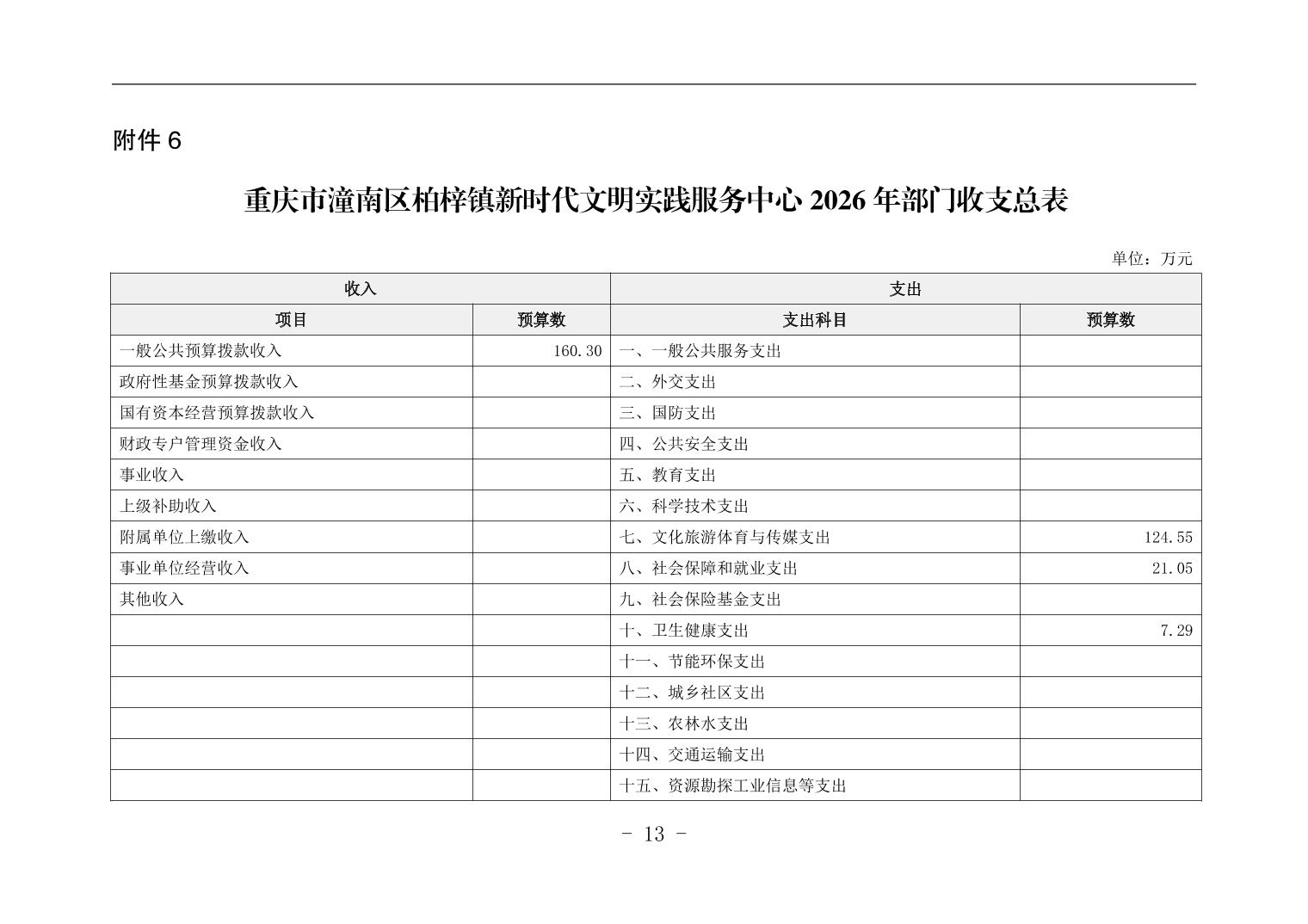 附件 6

重庆市潼南区柏梓镇新时代文明实践服务中心 2026 年部门收支总表

单位：万元

| 收入 | | 支出 | |
|---|---|---|---|
| 项目 | 预算数 | 支出科目 | 预算数 |
| 一般公共预算拨款收入 | 160.30 | 一、一般公共服务支出 | |
| 政府性基金预算拨款收入 | | 二、外交支出 | |
| 国有资本经营预算拨款收入 | | 三、国防支出 | |
| 财政专户管理资金收入 | | 四、公共安全支出 | |
| 事业收入 | | 五、教育支出 | |
| 上级补助收入 | | 六、科学技术支出 | |
| 附属单位上缴收入 | | 七、文化旅游体育与传媒支出 | 124.55 |
| 事业单位经营收入 | | 八、社会保障和就业支出 | 21.05 |
| 其他收入 | | 九、社会保险基金支出 | |
| | | 十、卫生健康支出 | 7.29 |
| | | 十一、节能环保支出 | |
| | | 十二、城乡社区支出 | |
| | | 十三、农林水支出 | |
| | | 十四、交通运输支出 | |
| | | 十五、资源勘探工业信息等支出 | |

- 13 -